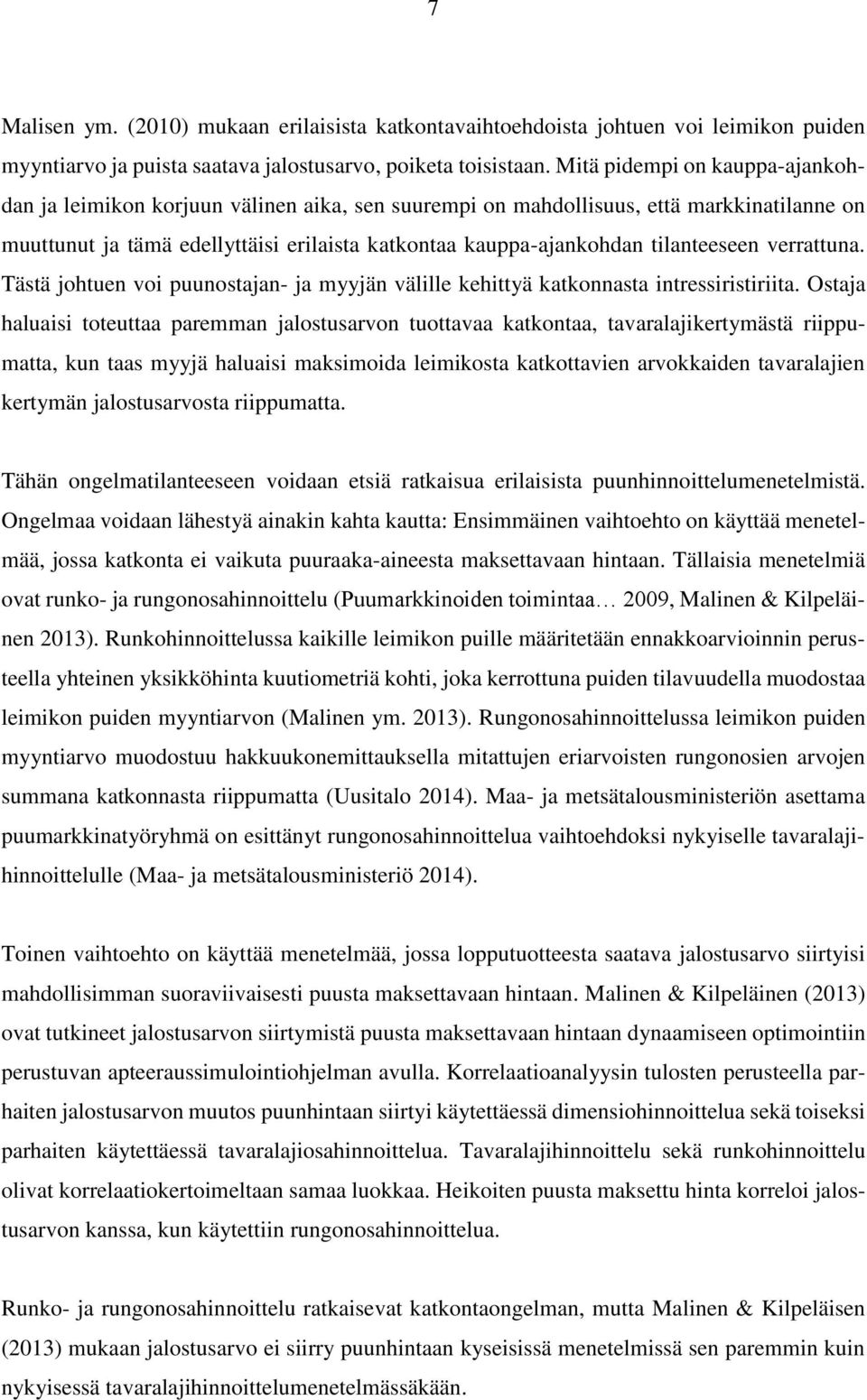 7

Malisen ym. (2010) mukaan erilaisista katkontavaihtoehdoista johtuen voi leimikon puiden myyntiarvo ja puista saatava jalostusarvo, poiketa toisistaan. Mitä pidempi on kauppa-ajankohdan ja leimikon korjuun välinen aika, sen suurempi on mahdollisuus, että markkinatilanne on muuttunut ja tämä edellyttäisi erilaista katkontaa kauppa-ajankohdan tilanteeseen verrattuna. Tästä johtuen voi puunostajan- ja myyjän välille kehittyä katkonnasta intressiristiriita. Ostaja haluaisi toteuttaa paremman jalostusarvon tuottavaa katkontaa, tavaralajikertymästä riippumatta, kun taas myyjä haluaisi maksimoida leimikosta katkottavien arvokkaiden tavaralajien kertymän jalostusarvosta riippumatta.

Tähän ongelmatilanteeseen voidaan etsiä ratkaisua erilaisista puunhinnoittelumenetelmistä. Ongelmaa voidaan lähestyä ainakin kahta kautta: Ensimmäinen vaihtoehto on käyttää menetelmää, jossa katkonta ei vaikuta puuraaka-aineesta maksettavaan hintaan. Tällaisia menetelmiä ovat runko- ja rungonosahinnoittelu (Puumarkkinoiden toimintaa… 2009, Malinen & Kilpeläinen 2013). Runkohinnoittelussa kaikille leimikon puille määritetään ennakkoarvioinnin perusteella yhteinen yksikköhinta kuutiometriä kohti, joka kerrottuna puiden tilavuudella muodostaa leimikon puiden myyntiarvon (Malinen ym. 2013). Rungonosahinnoittelussa leimikon puiden myyntiarvo muodostuu hakkuukonemittauksella mitattujen eriarvoisten rungonosien arvojen summana katkonnasta riippumatta (Uusitalo 2014). Maa- ja metsätalousministeriön asettama puumarkkinatyöryhmä on esittänyt rungonosahinnoittelua vaihtoehdoksi nykyiselle tavaralajihinnoittelulle (Maa- ja metsätalousministeriö 2014).

Toinen vaihtoehto on käyttää menetelmää, jossa lopputuotteesta saatava jalostusarvo siirtyisi mahdollisimman suoraviivaisesti puusta maksettavaan hintaan. Malinen & Kilpeläinen (2013) ovat tutkineet jalostusarvon siirtymistä puusta maksettavaan hintaan dynaamiseen optimointiin perustuvan apteeraussimulointiohjelman avulla. Korrelaatioanalyysin tulosten perusteella parhaiten jalostusarvon muutos puunhintaan siirtyi käytettäessä dimensiohinnoittelua sekä toiseksi parhaiten käytettäessä tavaralajiosahinnoittelua. Tavaralajihinnoittelu sekä runkohinnoittelu olivat korrelaatiokertoimeltaan samaa luokkaa. Heikoiten puusta maksettu hinta korreloi jalostusarvon kanssa, kun käytettiin rungonosahinnoittelua.

Runko- ja rungonosahinnoittelu ratkaisevat katkontaongelman, mutta Malinen & Kilpeläisen (2013) mukaan jalostusarvo ei siirry puunhintaan kyseisissä menetelmissä sen paremmin kuin nykyisessä tavaralajihinnoittelumenetelmässäkään.